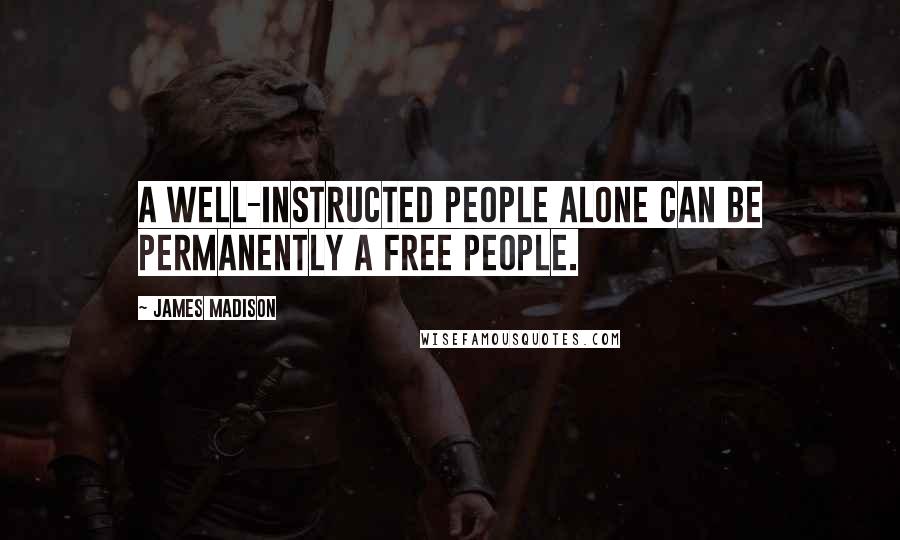 A WELL-INSTRUCTED PEOPLE ALONE CAN BE PERMANENTLY A FREE PEOPLE.

~ JAMES MADISON

WISEFAMOUSQUOTES.COM